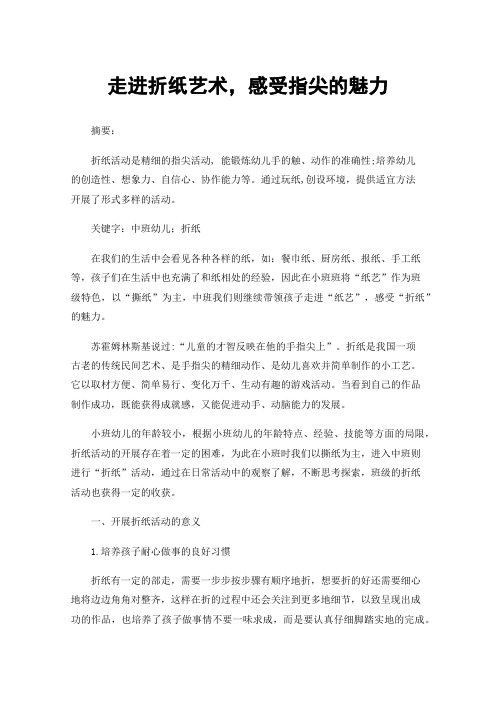 走进折纸艺术，感受指尖的魅力

摘要：

折纸活动是精细的指尖活动，能锻炼幼儿手的触、动作的准确性;培养幼儿的创造性、想象力、自信心、协作能力等。通过玩纸,创设环境，提供适宜方法开展了形式多样的活动。

关键字：中班幼儿；折纸

在我们的生活中会看见各种各样的纸，如：餐巾纸、厨房纸、报纸、手工纸等，孩子们在生活中也充满了和纸相处的经验，因此在小班班将“纸艺”作为班级特色，以“撕纸”为主，中班我们则继续带领孩子走进“纸艺”，感受“折纸”的魅力。

苏霍姆林斯基说过：“儿童的才智反映在他的手指尖上”。折纸是我国一项古老的传统民间艺术、是手指尖的精细动作、是幼儿喜欢并简单制作的小工艺。它以取材方便、简单易行、变化万千、生动有趣的游戏活动。当看到自己的作品制作成功，既能获得成就感，又能促进动手、动脑能力的发展。

小班幼儿的年龄较小，根据小班幼儿的年龄特点、经验、技能等方面的局限，折纸活动的开展存在着一定的困难，为此在小班时我们以撕纸为主，进入中班则进行“折纸”活动，通过在日常活动中的观察了解，不断思考探索，班级的折纸活动也获得一定的收获。

一、开展折纸活动的意义

1.培养孩子耐心做事的良好习惯

折纸有一定的部走，需要一步步按步骤有顺序地折，想要折的好还需要细心地将边边角角对整齐，这样在折的过程中还会关注到更多地细节，以致呈现出成功的作品，也培养了孩子做事情不要一味求成，而是要认真仔细脚踏实地的完成。